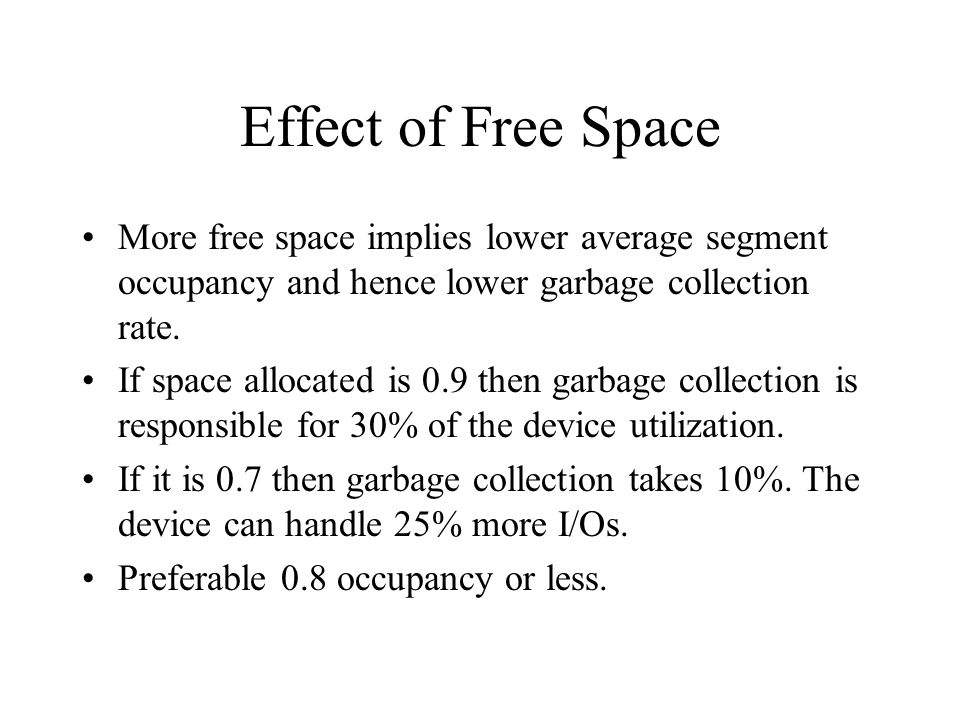 Effect of Free Space

• More free space implies lower average segment occupancy and hence lower garbage collection rate.
• If space allocated is 0.9 then garbage collection is responsible for 30% of the device utilization.
• If it is 0.7 then garbage collection takes 10%. The device can handle 25% more I/Os.
• Preferable 0.8 occupancy or less.